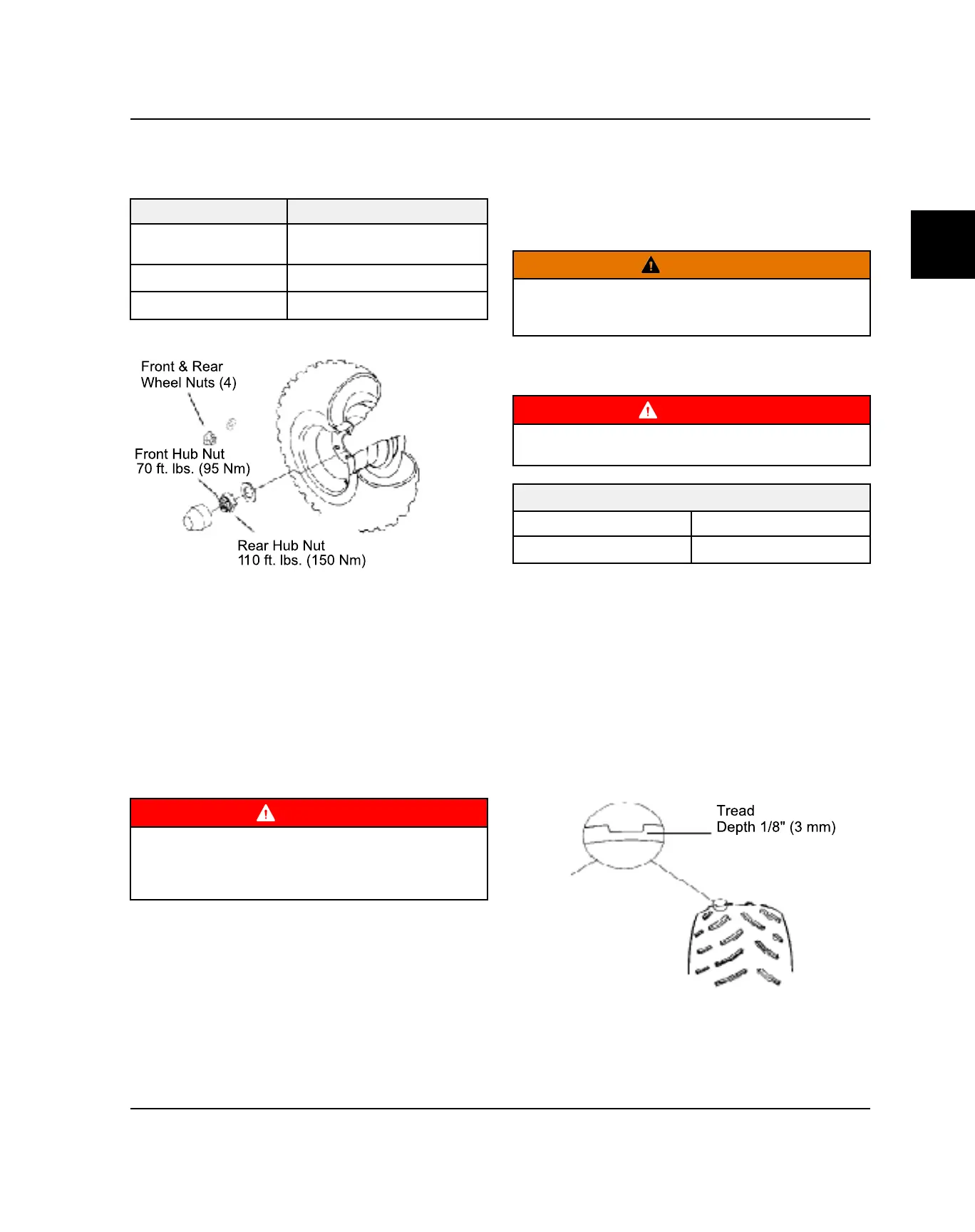 Front & Rear Wheel Nuts (4)

Front Hub Nut 70 ft. lbs. (95 Nm)

Rear Hub Nut 110 ft. lbs. (150 Nm)

Tread Depth 1/8" (3 mm)